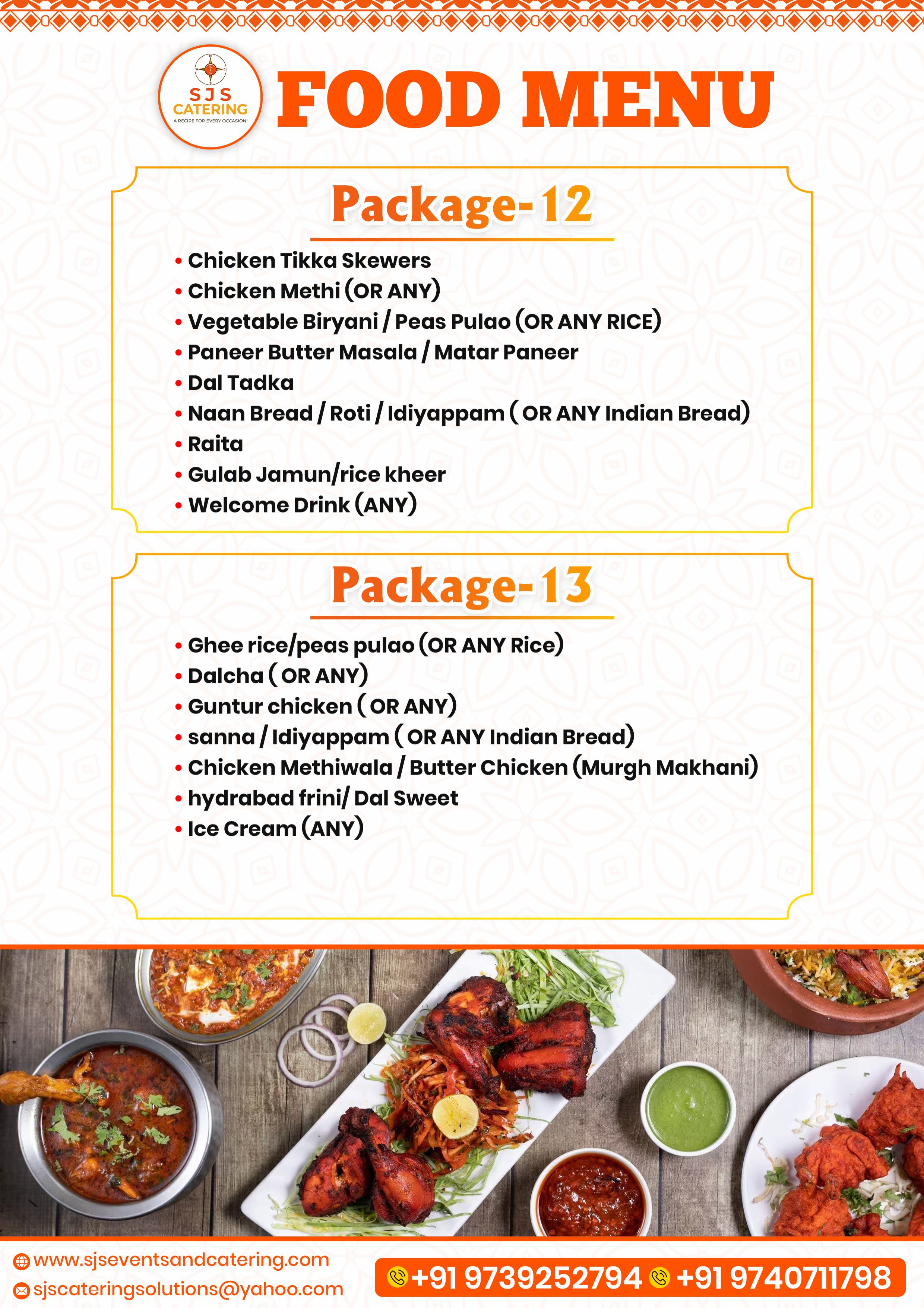 SJS CATERING
A RECIPE FOR EVERY OCCASION!

FOOD MENU

Package-12

• Chicken Tikka Skewers
• Chicken Methi (OR ANY)
• Vegetable Biryani / Peas Pulao (OR ANY RICE)
• Paneer Butter Masala / Matar Paneer
• Dal Tadka
• Naan Bread / Roti / Idiyappam ( OR ANY Indian Bread)
• Raita
• Gulab Jamun/rice kheer
• Welcome Drink (ANY)

Package-13

• Ghee rice/peas pulao (OR ANY Rice)
• Dalcha ( OR ANY)
• Guntur chicken ( OR ANY)
• sanna / Idiyappam ( OR ANY Indian Bread)
• Chicken Methiwala / Butter Chicken (Murgh Makhani)
• hydrabad frini/ Dal Sweet
• Ice Cream (ANY)

www.sjseventsandcatering.com
sjscateringsolutions@yahoo.com
+91 9739252794 +91 9740711798